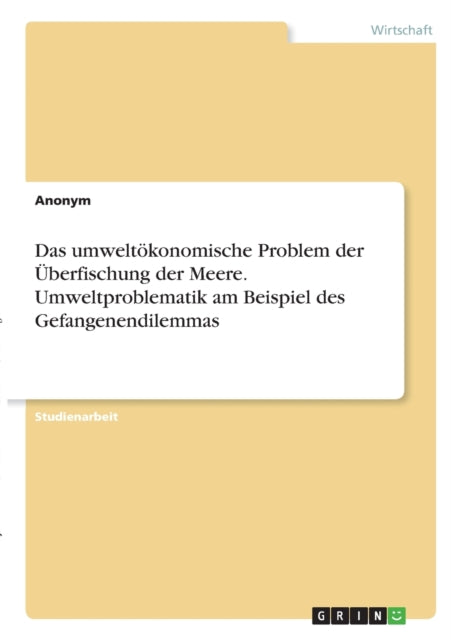 Wirtschaft

Anonym

Das umweltökonomische Problem der Überfischung der Meere. Umweltproblematik am Beispiel des Gefangenendilemmas

Studienarbeit

GRIN